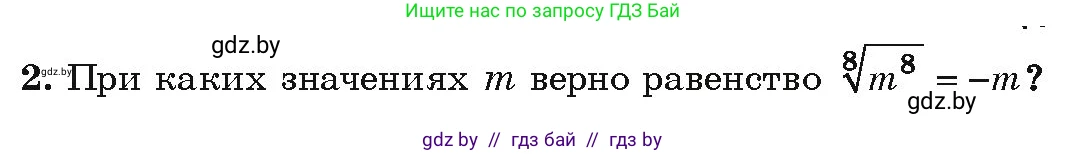 Ищите нас по запросу ГДЗ Бай

gdz.by

gdz.by 2. При каких значениях $m$ верно равенство $\sqrt[8]{m^8} = -m$?

gdz.by

gdz by // гдз бай // гдз by